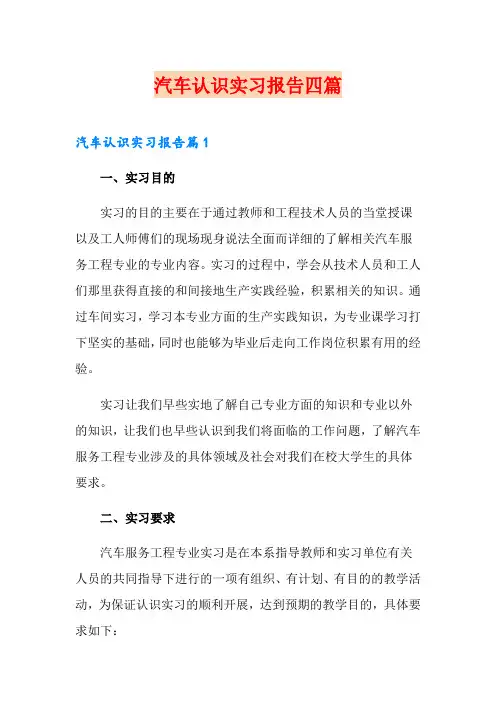 汽车认识实习报告四篇

汽车认识实习报告篇1

一、实习目的

实习的目的主要在于通过教师和工程技术人员的当堂授课以及工人师傅们的现场现身说法全面而详细的了解相关汽车服务工程专业的专业内容。实习的过程中，学会从技术人员和工人们那里获得直接的和间接地生产实践经验，积累相关的知识。通过车间实习，学习本专业方面的生产实践知识，为专业课学习打下坚实的基础，同时也能够为毕业后走向工作岗位积累有用的经验。

实习让我们早些实地了解自己专业方面的知识和专业以外的知识，让我们也早些认识到我们将面临的工作问题，了解汽车服务工程专业涉及的具体领域及社会对我们在校大学生的具体要求。

二、实习要求

汽车服务工程专业实习是在本系指导教师和实习单位有关人员的共同指导下进行的一项有组织、有计划、有目的的教学活动，为保证认识实习的顺利开展，达到预期的教学目的，具体要求如下：